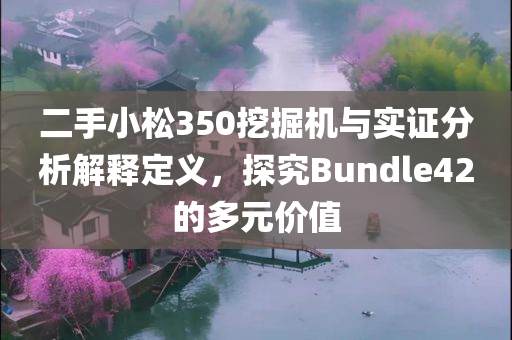 二手小松350挖掘机与实证分析解释定义，探究Bundle42的多元价值